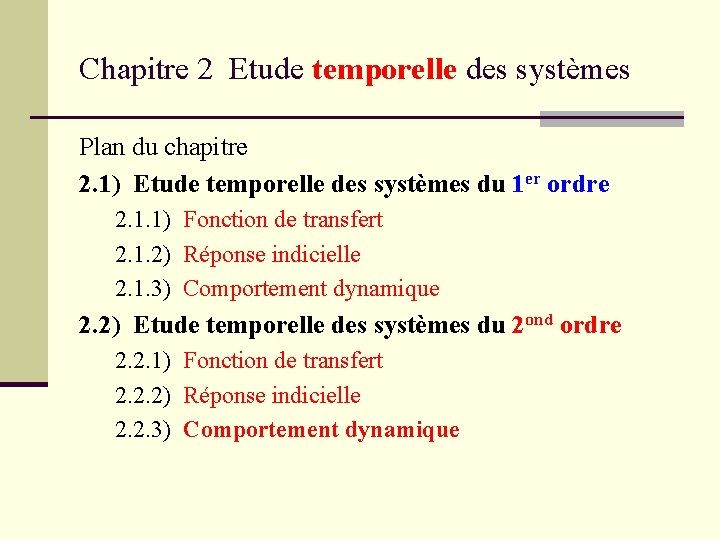 Chapitre 2  Etude temporelle des systèmes

Plan du chapitre

2.1)  Etude temporelle des systèmes du 1$^{er}$ ordre

2.1.1)  Fonction de transfert

2.1.2)  Réponse indicielle

2.1.3)  Comportement dynamique

2.2)  Etude temporelle des systèmes du 2$^{ond}$ ordre

2.2.1)  Fonction de transfert

2.2.2)  Réponse indicielle

2.2.3)  Comportement dynamique